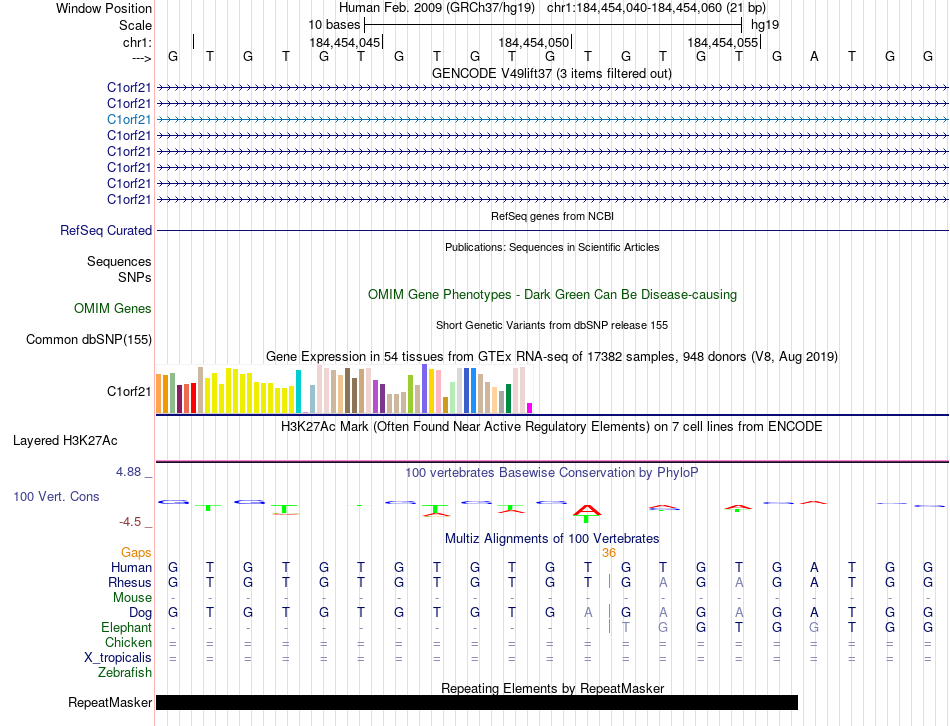 Window Position Human Feb. 2009 (GRCh37/hg19) chr1:184,454,040-184,454,060 (21 bp)
Scale 10 bases hg19
chr1: 184,454,045 184,454,050 184,454,055
---> G T G T G T G T G T G T G T G T G A T G G
GENCODE V49lift37 (3 items filtered out)
C1orf21
C1orf21
C1orf21
C1orf21
C1orf21
C1orf21
C1orf21
C1orf21
RefSeq genes from NCBI
RefSeq Curated
Publications: Sequences in Scientific Articles
Sequences
SNPs
OMIM Gene Phenotypes - Dark Green Can Be Disease-causing
OMIM Genes
Short Genetic Variants from dbSNP release 155
Common dbSNP(155)
Gene Expression in 54 tissues from GTEx RNA-seq of 17382 samples, 948 donors (V8, Aug 2019)
C1orf21
H3K27Ac Mark (Often Found Near Active Regulatory Elements) on 7 cell lines from ENCODE
Layered H3K27Ac
4.88 _ 100 vertebrates Basewise Conservation by PhyloP
100 Vert. Cons
-4.5 _
Multiz Alignments of 100 Vertebrates
Gaps 36
Human G T G T G T G T G T G T G T G T G A T G G
Rhesus G T G T G T G T G T G T G A G A G A T G G
Mouse - - - - - - - - - - - - - - - - - - - - -
Dog G T G T G T G T G T G A G A G A G A T G G
Elephant - - - - - - - - - - - - T G G T G G T G G
Chicken = = = = = = = = = = = = = = = = = = = = =
X_tropicalis = = = = = = = = = = = = = = = = = = = = =
Zebrafish
Repeating Elements by RepeatMasker
RepeatMasker